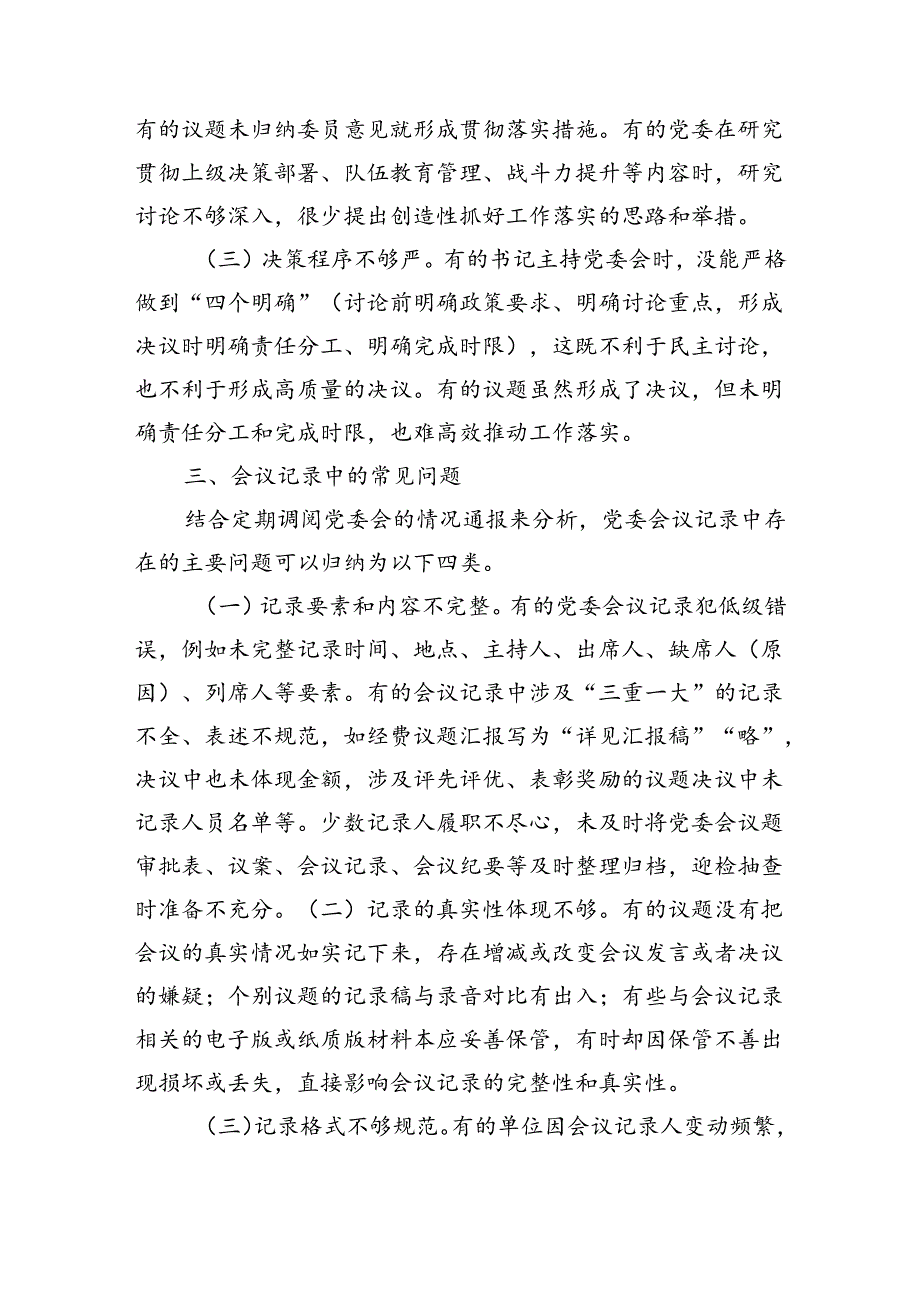 有的议题未归纳委员意见就形成贯彻落实措施。有的党委在研究贯彻上级决策部署、队伍教育管理、战斗力提升等内容时，研究讨论不够深入，很少提出创造性抓好工作落实的思路和举措。

（三）决策程序不够严。有的书记主持党委会时，没能严格做到“四个明确”（讨论前明确政策要求、明确讨论重点，形成决议时明确责任分工、明确完成时限），这既不利于民主讨论，也不利于形成高质量的决议。有的议题虽然形成了决议，但未明确责任分工和完成时限，也难高效推动工作落实。

三、会议记录中的常见问题

结合定期调阅党委会的情况通报来分析，党委会议记录中存在的主要问题可以归纳为以下四类。

（一）记录要素和内容不完整。有的党委会议记录犯低级错误，例如未完整记录时间、地点、主持人、出席人、缺席人（原因）、列席人等要素。有的会议记录中涉及“三重一大”的记录不全、表述不规范，如经费议题汇报写为“详见汇报稿”“略”，决议中也未体现金额，涉及评先评优、表彰奖励的议题决议中未记录人员名单等。少数记录人履职不尽心，未及时将党委会议题审批表、议案、会议记录、会议纪要等及时整理归档，迎检抽查时准备不充分。（二）记录的真实性体现不够。有的议题没有把会议的真实情况如实记下来，存在增减或改变会议发言或者决议的嫌疑；个别议题的记录稿与录音对比有出入；有些与会议记录相关的电子版或纸质版材料本应妥善保管，有时却因保管不善出现损坏或丢失，直接影响会议记录的完整性和真实性。

(三)记录格式不够规范。有的单位因会议记录人变动频繁，